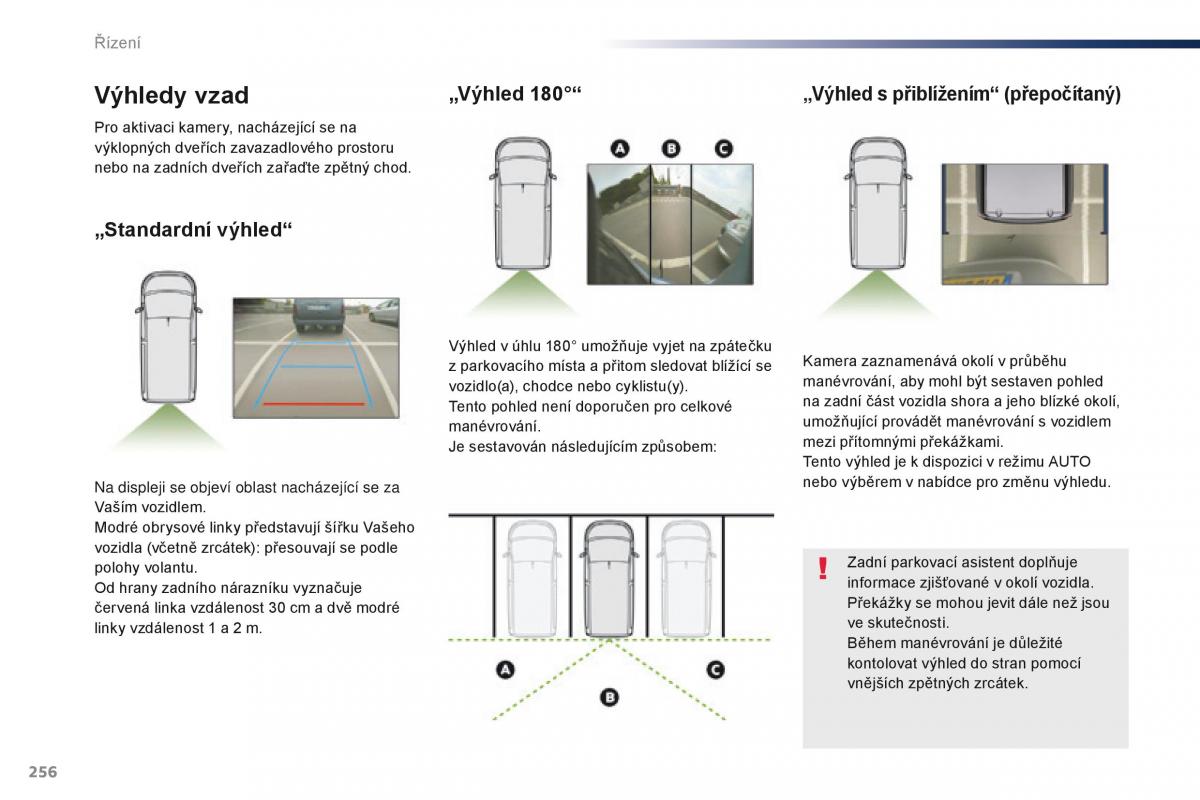 Řízení

Výhledy vzad

Pro aktivaci kamery, nacházející se na výklopných dveřích zavazadlového prostoru nebo na zadních dveřích zařaďte zpětný chod.

„Standardní výhled“

Na displeji se objeví oblast nacházející se za Vaším vozidlem.
Modré obrysové linky představují šířku Vašeho vozidla (včetně zrcátek): přesouvají se podle polohy volantu.
Od hrany zadního nárazníku vyznačuje červená linka vzdálenost 30 cm a dvě modré linky vzdálenost 1 a 2 m.

„Výhled 180°“

A B C

Výhled v úhlu 180° umožňuje vyjet na zpátečku z parkovacího místa a přitom sledovat blížící se vozidlo(a), chodce nebo cyklistu(y).
Tento pohled není doporučen pro celkové manévrování.
Je sestavován následujícím způsobem:

A B C

„Výhled s přiblížením“ (přepočítaný)

Kamera zaznamenává okolí v průběhu manévrování, aby mohl být sestaven pohled na zadní část vozidla shora a jeho blízké okolí, umožňující provádět manévrování s vozidlem mezi přítomnými překážkami.
Tento výhled je k dispozici v režimu AUTO nebo výběrem v nabídce pro změnu výhledu.

!

Zadní parkovací asistent doplňuje informace zjišťované v okolí vozidla.
Překážky se mohou jevit dále než jsou ve skutečnosti.
Během manévrování je důležité kontolovat výhled do stran pomocí vnějších zpětných zrcátek.

256